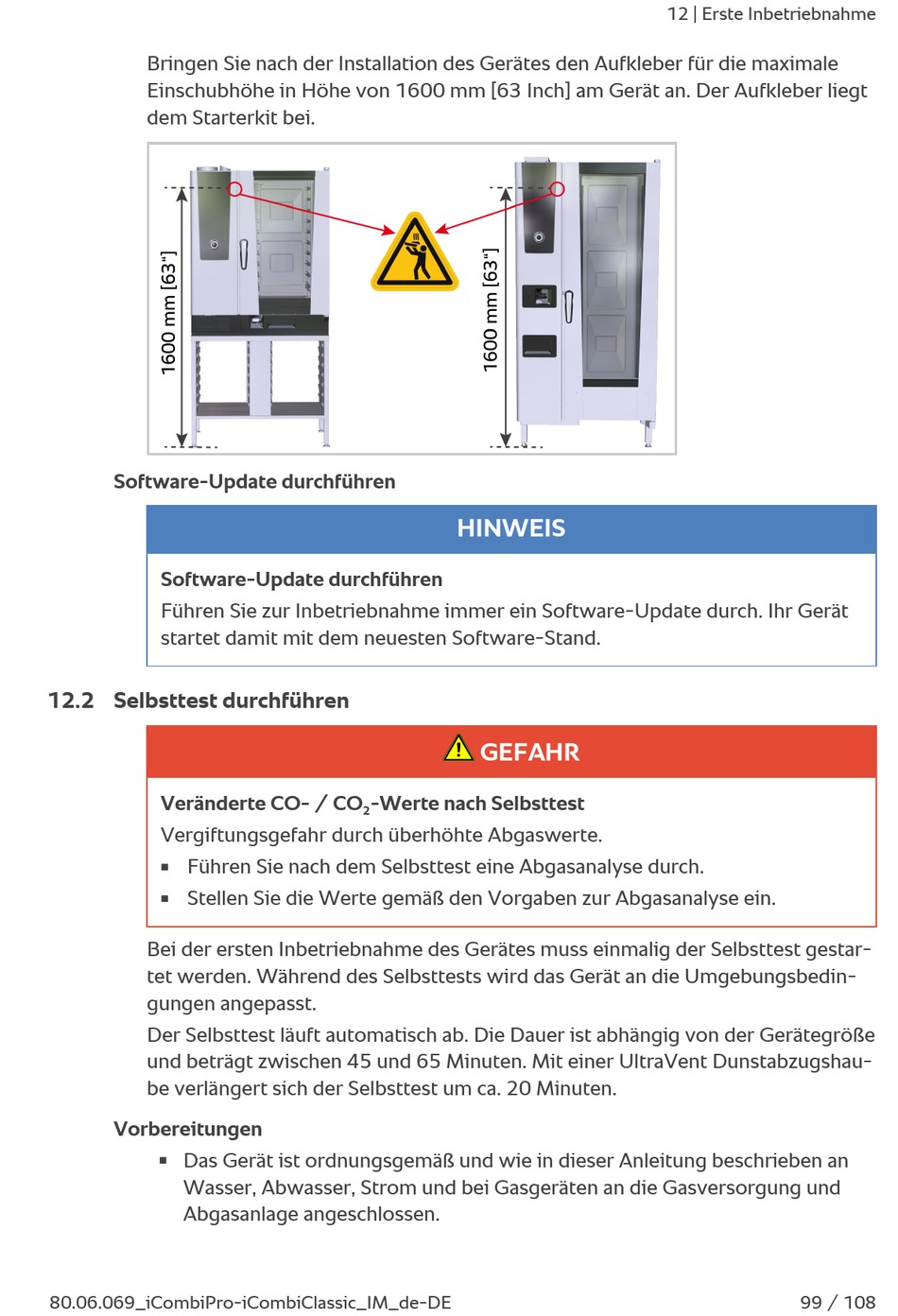 12 | Erste Inbetriebnahme

Bringen Sie nach der Installation des Gerätes den Aufkleber für die maximale Einschubhöhe in Höhe von 1600 mm [63 Inch] am Gerät an. Der Aufkleber liegt dem Starterkit bei.

1600 mm [63"]

1600 mm [63"]

Software-Update durchführen

HINWEIS

Software-Update durchführen

Führen Sie zur Inbetriebnahme immer ein Software-Update durch. Ihr Gerät startet damit mit dem neuesten Software-Stand.

12.2 Selbsttest durchführen

GEFAHR

Veränderte CO- / $CO_2$-Werte nach Selbsttest

Vergiftungsgefahr durch überhöhte Abgaswerte.

▪ Führen Sie nach dem Selbsttest eine Abgasanalyse durch.

▪ Stellen Sie die Werte gemäß den Vorgaben zur Abgasanalyse ein.

Bei der ersten Inbetriebnahme des Gerätes muss einmalig der Selbsttest gestartet werden. Während des Selbsttests wird das Gerät an die Umgebungsbedingungen angepasst.

Der Selbsttest läuft automatisch ab. Die Dauer ist abhängig von der Gerätegröße und beträgt zwischen 45 und 65 Minuten. Mit einer UltraVent Dunstabzugshaube verlängert sich der Selbsttest um ca. 20 Minuten.

Vorbereitungen

▪ Das Gerät ist ordnungsgemäß und wie in dieser Anleitung beschrieben an Wasser, Abwasser, Strom und bei Gasgeräten an die Gasversorgung und Abgasanlage angeschlossen.

80.06.069_iCombiPro-iCombiClassic_IM_de-DE

99 / 108